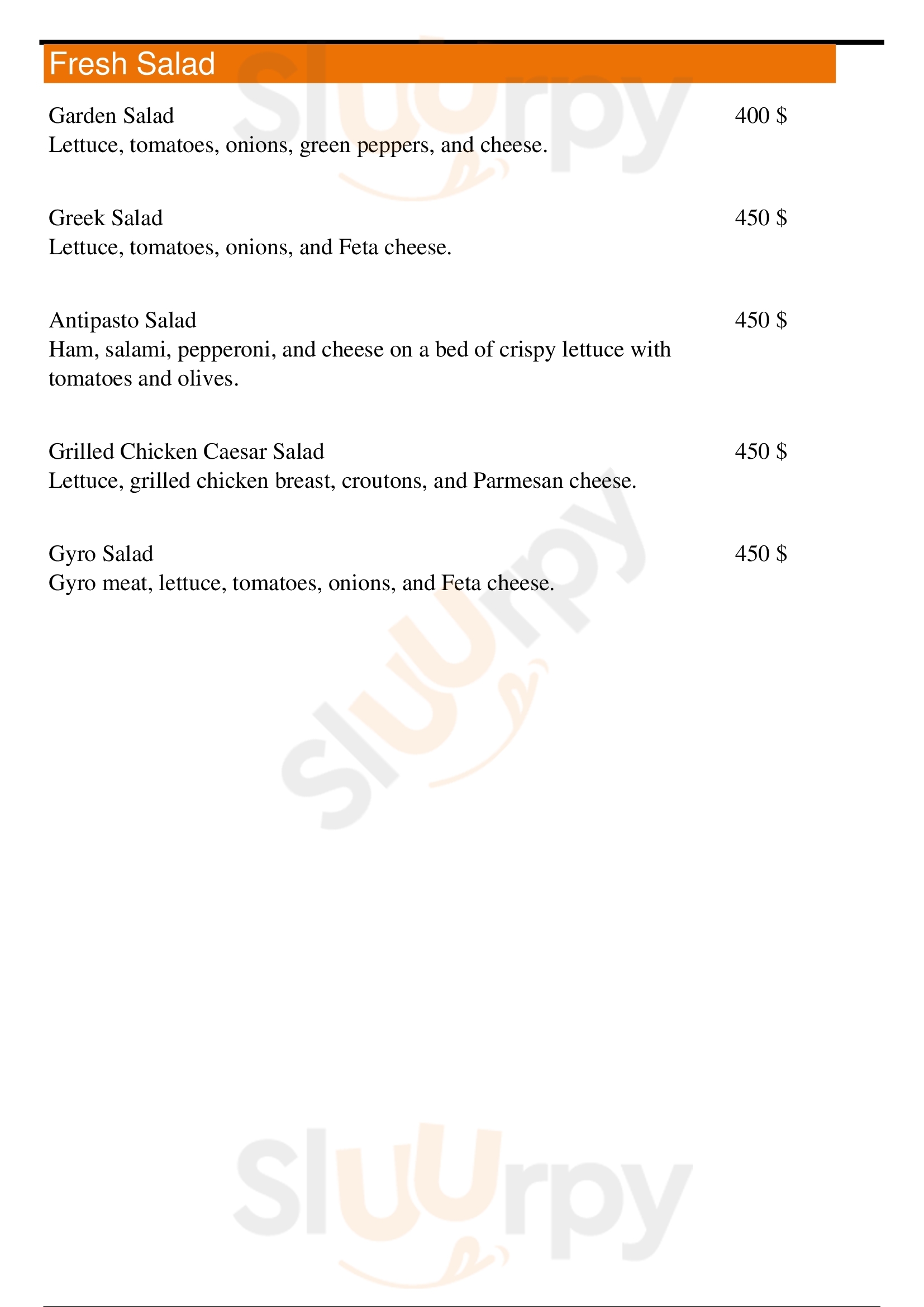 Fresh Salad

Garden Salad 400 $
Lettuce, tomatoes, onions, green peppers, and cheese.

Greek Salad 450 $
Lettuce, tomatoes, onions, and Feta cheese.

Antipasto Salad 450 $
Ham, salami, pepperoni, and cheese on a bed of crispy lettuce with tomatoes and olives.

Grilled Chicken Caesar Salad 450 $
Lettuce, grilled chicken breast, croutons, and Parmesan cheese.

Gyro Salad 450 $
Gyro meat, lettuce, tomatoes, onions, and Feta cheese.

Sluurpy

Sluurpy

Sluurpy